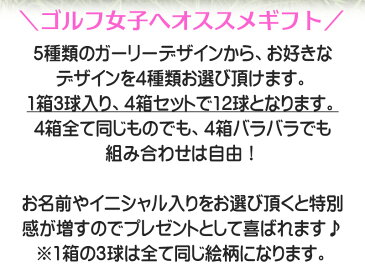 ＼ゴルフ女子へオススメギフト／

5種類のガーリーデザインから、お好きなデザインを4種類お選び頂けます。
1箱3球入り、4箱セットで12球となります。
4箱全て同じものでも、4箱バラバラでも組み合わせは自由！

お名前やイニシャル入りをお選び頂くと特別感が増すのでプレゼントとして喜ばれます♪
※1箱の3球は全て同じ絵柄になります。